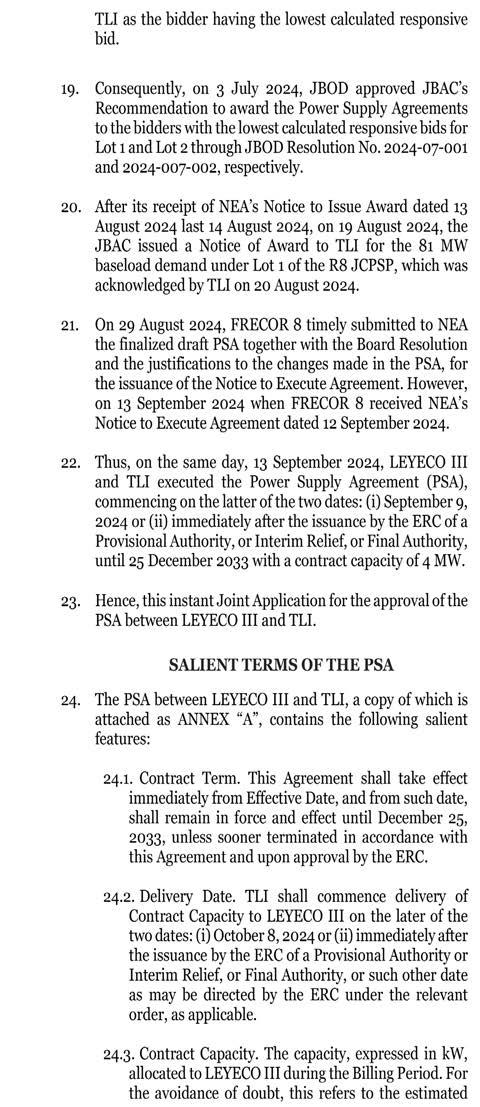 TLI as the bidder having the lowest calculated responsive bid.

19. Consequently, on 3 July 2024, JBOD approved JBAC's Recommendation to award the Power Supply Agreements to the bidders with the lowest calculated responsive bids for Lot 1 and Lot 2 through JBOD Resolution No. 2024-07-001 and 2024-007-002, respectively.

20. After its receipt of NEA's Notice to Issue Award dated 13 August 2024 last 14 August 2024, on 19 August 2024, the JBAC issued a Notice of Award to TLI for the 81 MW baseload demand under Lot 1 of the R8 JCPSP, which was acknowledged by TLI on 20 August 2024.

21. On 29 August 2024, FRECOR 8 timely submitted to NEA the finalized draft PSA together with the Board Resolution and the justifications to the changes made in the PSA, for the issuance of the Notice to Execute Agreement. However, on 13 September 2024 when FRECOR 8 received NEA's Notice to Execute Agreement dated 12 September 2024.

22. Thus, on the same day, 13 September 2024, LEYECO III and TLI executed the Power Supply Agreement (PSA), commencing on the latter of the two dates: (i) September 9, 2024 or (ii) immediately after the issuance by the ERC of a Provisional Authority, or Interim Relief, or Final Authority, until 25 December 2033 with a contract capacity of 4 MW.

23. Hence, this instant Joint Application for the approval of the PSA between LEYECO III and TLI.

SALIENT TERMS OF THE PSA

24. The PSA between LEYECO III and TLI, a copy of which is attached as ANNEX "A", contains the following salient features:

24.1. Contract Term. This Agreement shall take effect immediately from Effective Date, and from such date, shall remain in force and effect until December 25, 2033, unless sooner terminated in accordance with this Agreement and upon approval by the ERC.

24.2. Delivery Date. TLI shall commence delivery of Contract Capacity to LEYECO III on the later of the two dates: (i) October 8, 2024 or (ii) immediately after the issuance by the ERC of a Provisional Authority or Interim Relief, or Final Authority, or such other date as may be directed by the ERC under the relevant order, as applicable.

24.3. Contract Capacity. The capacity, expressed in kW, allocated to LEYECO III during the Billing Period. For the avoidance of doubt, this refers to the estimated